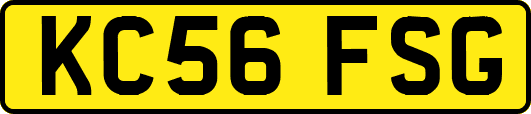 KC56 FSG